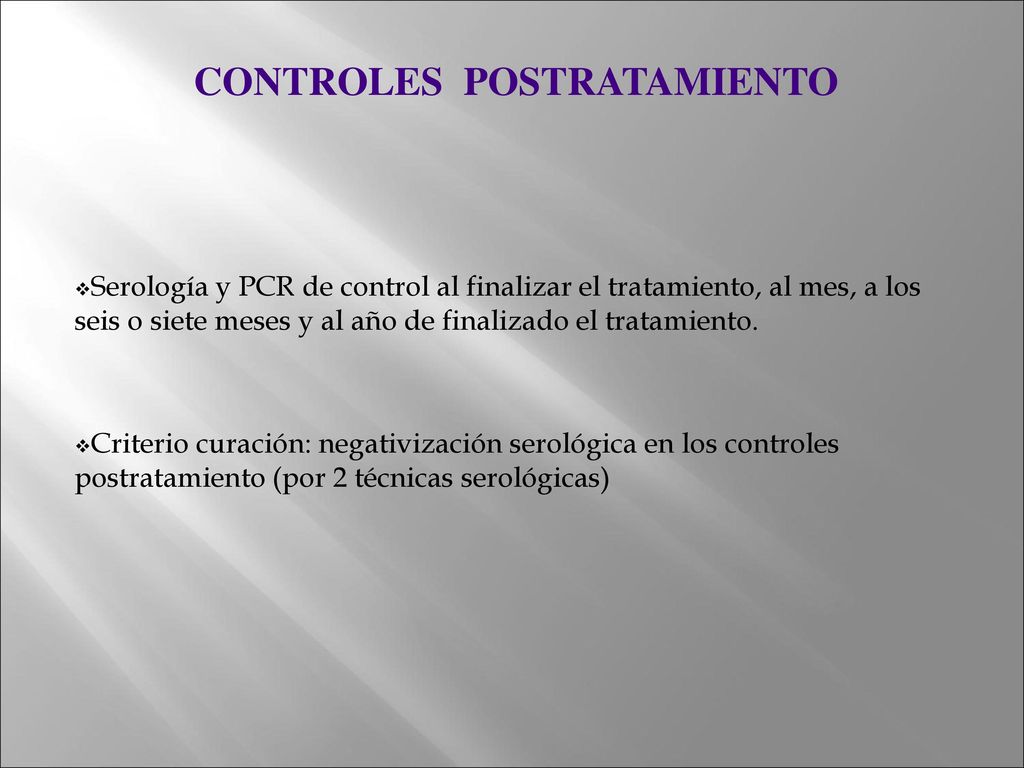 CONTROLES POSTRATAMIENTO

❖Serología y PCR de control al finalizar el tratamiento, al mes, a los seis o siete meses y al año de finalizado el tratamiento.

❖Criterio curación: negativización serológica en los controles postratamiento (por 2 técnicas serológicas)